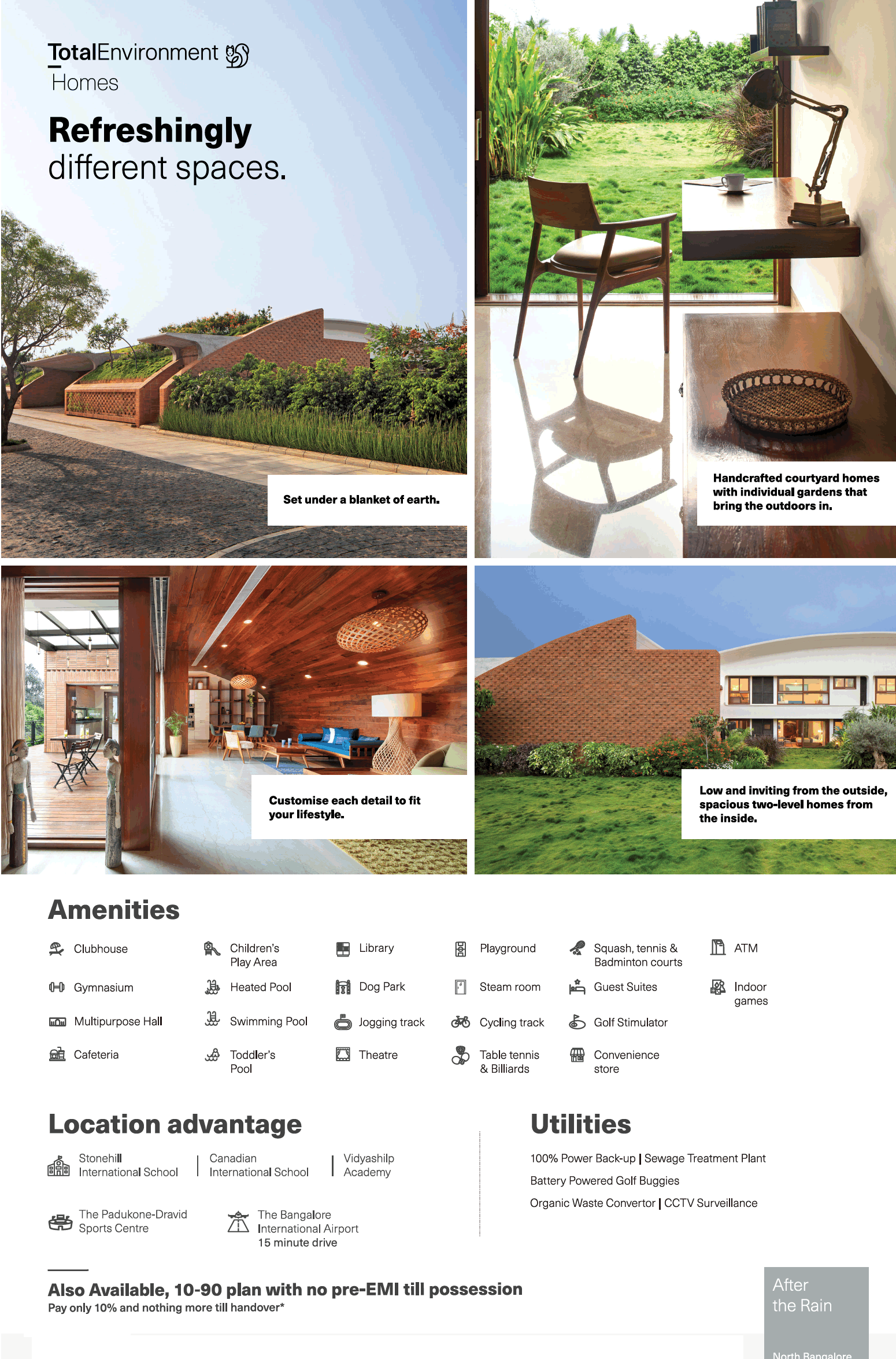 TotalEnvironment
Homes

Refreshingly
different spaces.

Set under a blanket of earth.

Handcrafted courtyard homes with individual gardens that bring the outdoors in.

Customise each detail to fit your lifestyle.

Low and inviting from the outside, spacious two-level homes from the inside.

Amenities

Clubhouse
Gymnasium
Multipurpose Hall
Cafeteria
Children's Play Area
Heated Pool
Swimming Pool
Toddler's Pool
Library
Dog Park
Jogging track
Theatre
Playground
Steam room
Cycling track
Table tennis & Billiards
Squash, tennis & Badminton courts
Guest Suites
Golf Stimulator
Convenience store
ATM
Indoor games

Location advantage

Stonehill International School | Canadian International School | Vidyashilp Academy

The Padukone-Dravid Sports Centre

The Bangalore International Airport 15 minute drive

Utilities

100% Power Back-up | Sewage Treatment Plant
Battery Powered Golf Buggies
Organic Waste Convertor | CCTV Surveillance

Also Available, 10-90 plan with no pre-EMI till possession
Pay only 10% and nothing more till handover*

After the Rain
North Bangalore